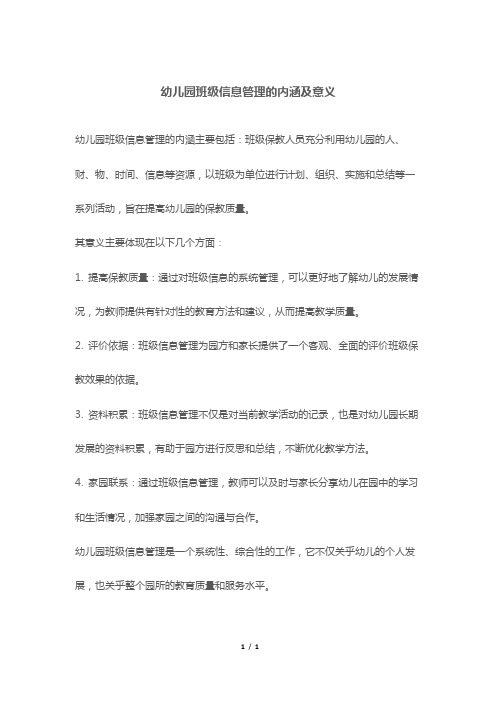 幼儿园班级信息管理的内涵及意义

幼儿园班级信息管理的内涵主要包括：班级保教人员充分利用幼儿园的人、财、物、时间、信息等资源，以班级为单位进行计划、组织、实施和总结等一系列活动，旨在提高幼儿园的保教质量。

其意义主要体现在以下几个方面：

1. 提高保教质量：通过对班级信息的系统管理，可以更好地了解幼儿的发展情况，为教师提供有针对性的教育方法和建议，从而提高教学质量。

2. 评价依据：班级信息管理为园方和家长提供了一个客观、全面的评价班级保教效果的依据。

3. 资料积累：班级信息管理不仅是对当前教学活动的记录，也是对幼儿园长期发展的资料积累，有助于园方进行反思和总结，不断优化教学方法。

4. 家园联系：通过班级信息管理，教师可以及时与家长分享幼儿在园中的学习和生活情况，加强家园之间的沟通与合作。

幼儿园班级信息管理是一个系统性、综合性的工作，它不仅关乎幼儿的个人发展，也关乎整个园所的教育质量和服务水平。

1 / 1